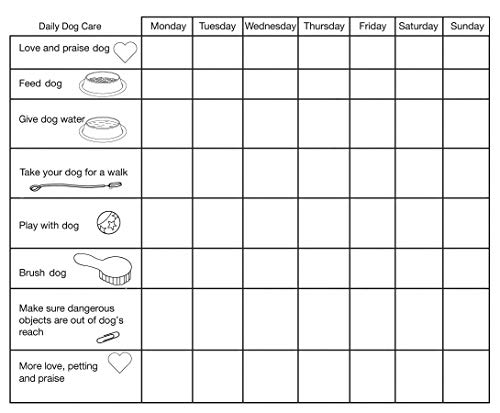 | Daily Dog Care | Monday | Tuesday | Wednesday | Thursday | Friday | Saturday | Sunday |
|---|---|---|---|---|---|---|---|
| Love and praise dog | | | | | | | |
| Feed dog | | | | | | | |
| Give dog water | | | | | | | |
| Take your dog for a walk | | | | | | | |
| Play with dog | | | | | | | |
| Brush dog | | | | | | | |
| Make sure dangerous objects are out of dog's reach | | | | | | | |
| More love, petting and praise | | | | | | | |